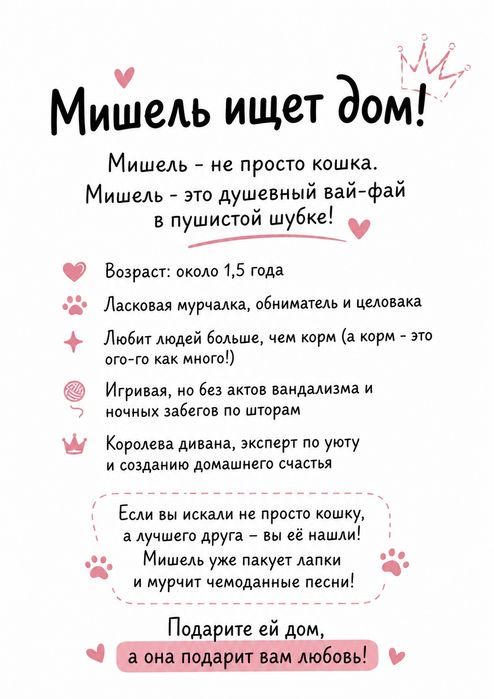 Мишель ищет дом!

Мишель - не просто кошка.
Мишель - это душевный вай-фай в пушистой шубке!

Возраст: около 1,5 года

Ласковая мурчалка, обниматель и целовака

Любит людей больше, чем корм (а корм - это ого-го как много!)

Игривая, но без актов вандализма и ночных забегов по шторам

Королева дивана, эксперт по уюту и созданию домашнего счастья

Если вы искали не просто кошку, а лучшего друга – вы её нашли! Мишель уже пакует лапки и мурчит чемоданные песни!

Подарите ей дом, а она подарит вам любовь!